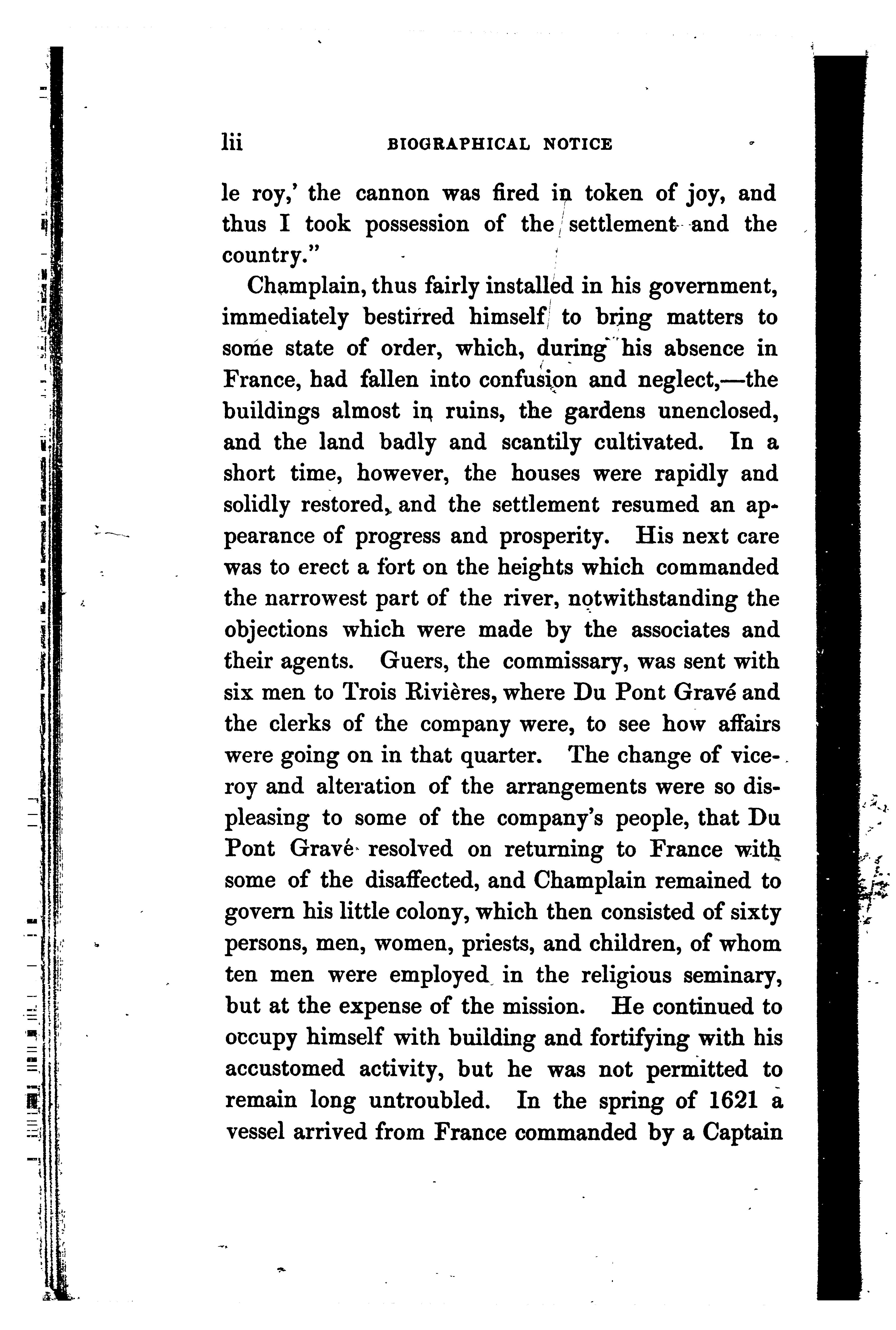 lii BIOGRAPHICAL NOTICE

le roy,' the cannon was fired in token of joy, and thus I took possession of the settlement and the country."

Champlain, thus fairly installed in his government, immediately bestirred himself to bring matters to some state of order, which, during his absence in France, had fallen into confusion and neglect,—the buildings almost in ruins, the gardens unenclosed, and the land badly and scantily cultivated. In a short time, however, the houses were rapidly and solidly restored, and the settlement resumed an appearance of progress and prosperity. His next care was to erect a fort on the heights which commanded the narrowest part of the river, notwithstanding the objections which were made by the associates and their agents. Guers, the commissary, was sent with six men to Trois Rivières, where Du Pont Gravé and the clerks of the company were, to see how affairs were going on in that quarter. The change of viceroy and alteration of the arrangements were so displeasing to some of the company's people, that Du Pont Gravé resolved on returning to France with some of the disaffected, and Champlain remained to govern his little colony, which then consisted of sixty persons, men, women, priests, and children, of whom ten men were employed in the religious seminary, but at the expense of the mission. He continued to occupy himself with building and fortifying with his accustomed activity, but he was not permitted to remain long untroubled. In the spring of 1621 a vessel arrived from France commanded by a Captain